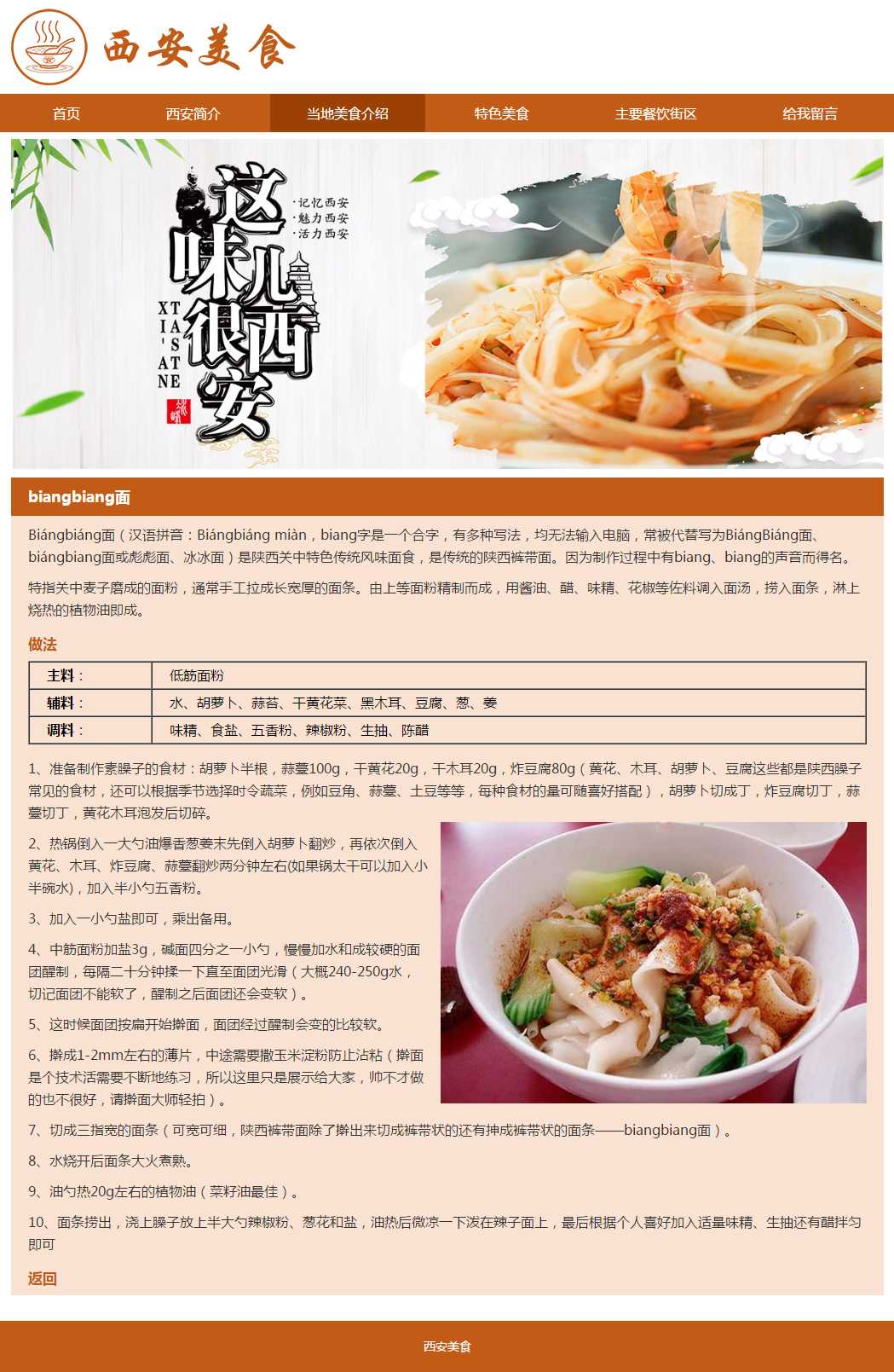 西安美食

首页 西安简介 当地美食介绍 特色美食 主要餐饮街区 给我留言

这味儿很西安

·记忆西安
·魅力西安
·活力西安

XI'AN TASTE

biangbiang面

Biángbiáng面（汉语拼音：Biángbiáng miàn，biang字是一个合字，有多种写法，均无法输入电脑，常被代替写为BiángBiáng面、biángbiang面或彪彪面、冰冰面）是陕西关中特色传统风味面食，是传统的陕西裤带面。因为制作过程中有biang、biang的声音而得名。

特指关中麦子磨成的面粉，通常手工拉成长宽厚的面条。由上等面粉精制而成，用酱油、醋、味精、花椒等佐料调入面汤，捞入面条，淋上烧热的植物油即成。

做法

| 主料： | 低筋面粉 |
|---|---|
| 辅料： | 水、胡萝卜、蒜苔、干黄花菜、黑木耳、豆腐、葱、姜 |
| 调料： | 味精、食盐、五香粉、辣椒粉、生抽、陈醋 |

1、准备制作素臊子的食材：胡萝卜半根，蒜薹100g，干黄花20g，干木耳20g，炸豆腐80g（黄花、木耳、胡萝卜、豆腐这些都是陕西臊子常见的食材，还可以根据季节选择时令蔬菜，例如豆角、蒜薹、土豆等等，每种食材的量可随喜好搭配），胡萝卜切成丁，炸豆腐切丁，蒜薹切丁，黄花木耳泡发后切碎。

2、热锅倒入一大勺油爆香葱姜末先倒入胡萝卜翻炒，再依次倒入黄花、木耳、炸豆腐、蒜薹翻炒两分钟左右(如果锅太干可以加入小半碗水)，加入半小勺五香粉。

3、加入一小勺盐即可，乘出备用。

4、中筋面粉加盐3g，碱面四分之一小勺，慢慢加水和成较硬的面团醒制，每隔二十分钟揉一下直至面团光滑（大概240-250g水，切记面团不能软了，醒制之后面团还会变软）。

5、这时候面团按扁开始擀面，面团经过醒制会变的比较软。

6、擀成1-2mm左右的薄片，中途需要撒玉米淀粉防止沾粘（擀面是个技术活需要不断地练习，所以这里只是展示给大家，帅不才做的也不很好，请擀面大师轻拍）。

7、切成三指宽的面条（可宽可细，陕西裤带面除了擀出来切成裤带状的还有抻成裤带状的面条——biangbiang面）。

8、水烧开后面条大火煮熟。

9、油勺热20g左右的植物油（菜籽油最佳）。

10、面条捞出，浇上臊子放上半大勺辣椒粉、葱花和盐，油热后微凉一下泼在辣子面上，最后根据个人喜好加入适量味精、生抽还有醋拌匀即可

返回

西安美食